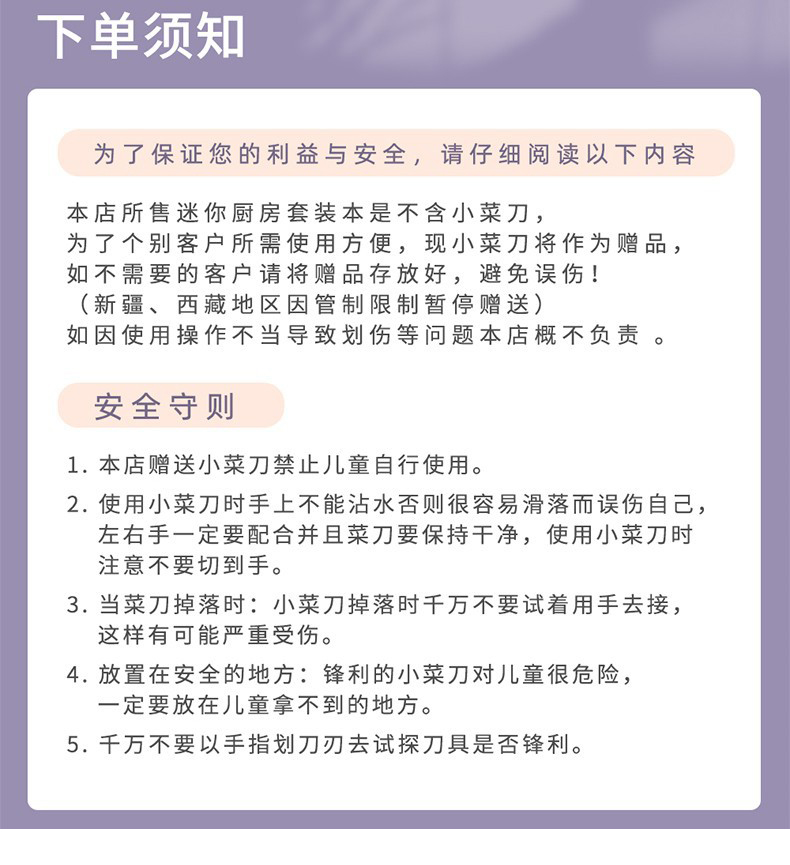 下单须知

为了保证您的利益与安全，请仔细阅读以下内容

本店所售迷你厨房套装本是不含小菜刀，
为了个别客户所需使用方便，现小菜刀将作为赠品，
如不需要的客户请将赠品存放好，避免误伤！
（新疆、西藏地区因管制限制暂停赠送）
如因使用操作不当导致划伤等问题本店概不负责 。

安全守则

1. 本店赠送小菜刀禁止儿童自行使用。

2. 使用小菜刀时手上不能沾水否则很容易滑落而误伤自己，左右手一定要配合并且菜刀要保持干净，使用小菜刀时注意不要切到手。

3. 当菜刀掉落时：小菜刀掉落时千万不要试着用手去接，这样有可能严重受伤。

4. 放置在安全的地方：锋利的小菜刀对儿童很危险，一定要放在儿童拿不到的地方。

5. 千万不要以手指划刀刃去试探刀具是否锋利。